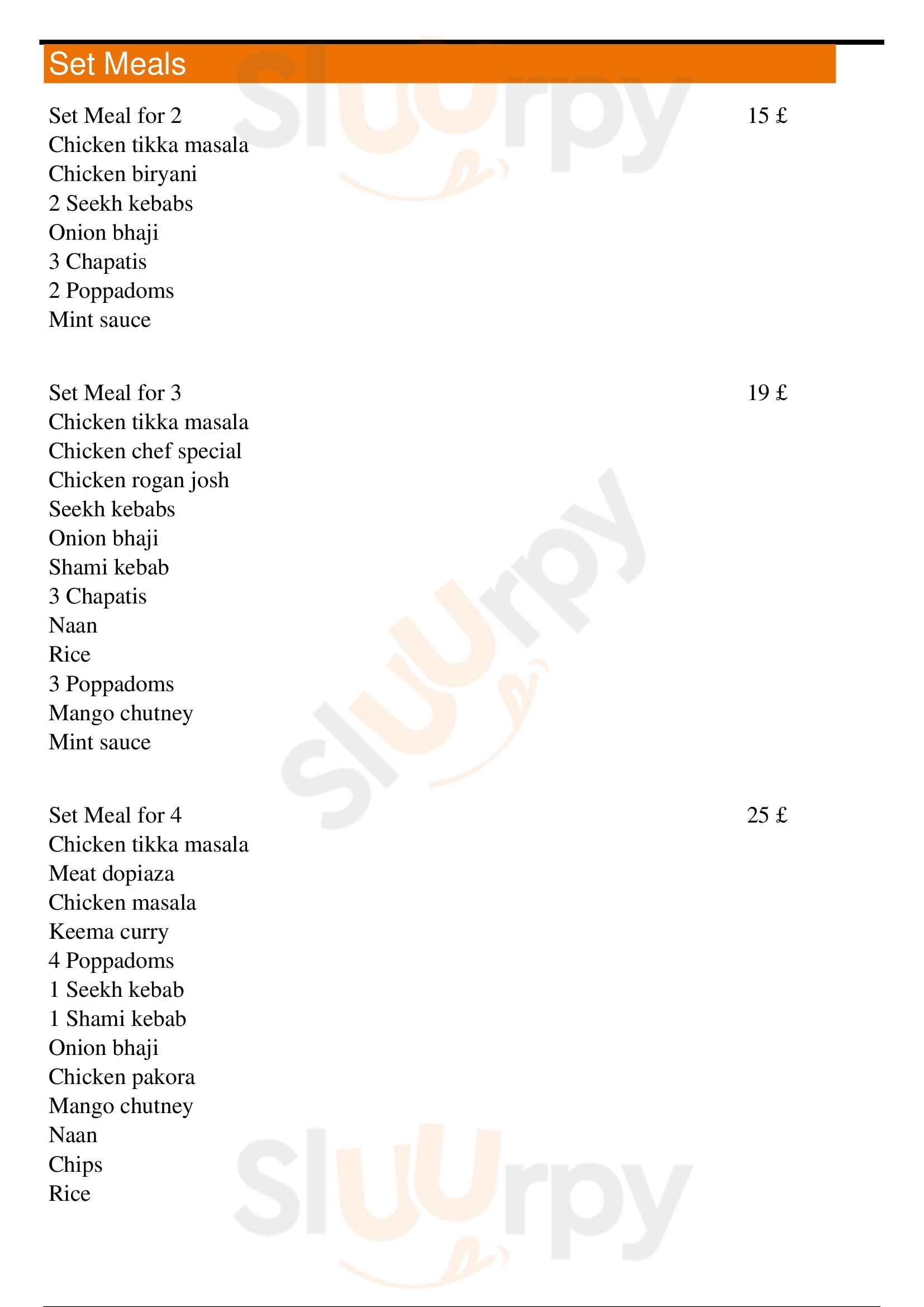 Set Meals

Set Meal for 2 15 £
Chicken tikka masala
Chicken biryani
2 Seekh kebabs
Onion bhaji
3 Chapatis
2 Poppadoms
Mint sauce

Set Meal for 3 19 £
Chicken tikka masala
Chicken chef special
Chicken rogan josh
Seekh kebabs
Onion bhaji
Shami kebab
3 Chapatis
Naan
Rice
3 Poppadoms
Mango chutney
Mint sauce

Set Meal for 4 25 £
Chicken tikka masala
Meat dopiaza
Chicken masala
Keema curry
4 Poppadoms
1 Seekh kebab
1 Shami kebab
Onion bhaji
Chicken pakora
Mango chutney
Naan
Chips
Rice

Sluurpy Sluurpy Sluurpy